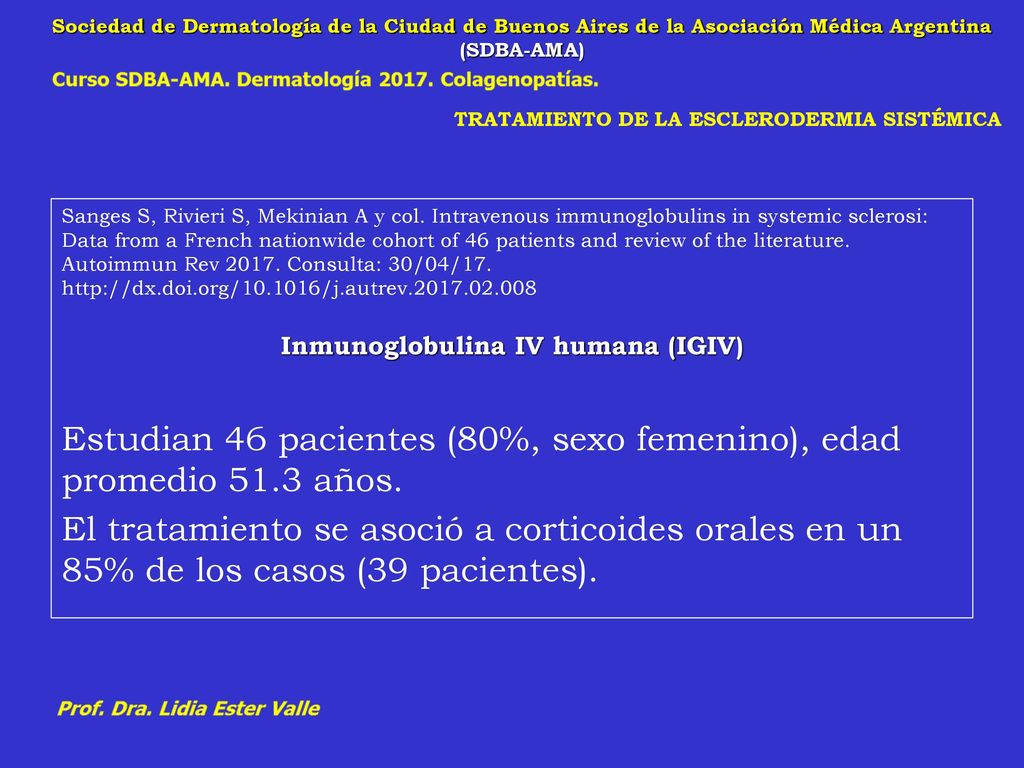 Sociedad de Dermatología de la Ciudad de Buenos Aires de la Asociación Médica Argentina (SDBA-AMA)

Curso SDBA-AMA. Dermatología 2017. Colagenopatías.

TRATAMIENTO DE LA ESCLERODERMIA SISTÉMICA

Sanges S, Rivieri S, Mekinian A y col. Intravenous immunoglobulins in systemic sclerosi: Data from a French nationwide cohort of 46 patients and review of the literature. Autoimmun Rev 2017. Consulta: 30/04/17. http://dx.doi.org/10.1016/j.autrev.2017.02.008

Inmunoglobulina IV humana (IGIV)

Estudian 46 pacientes (80%, sexo femenino), edad promedio 51.3 años.

El tratamiento se asoció a corticoides orales en un 85% de los casos (39 pacientes).

Prof. Dra. Lidia Ester Valle